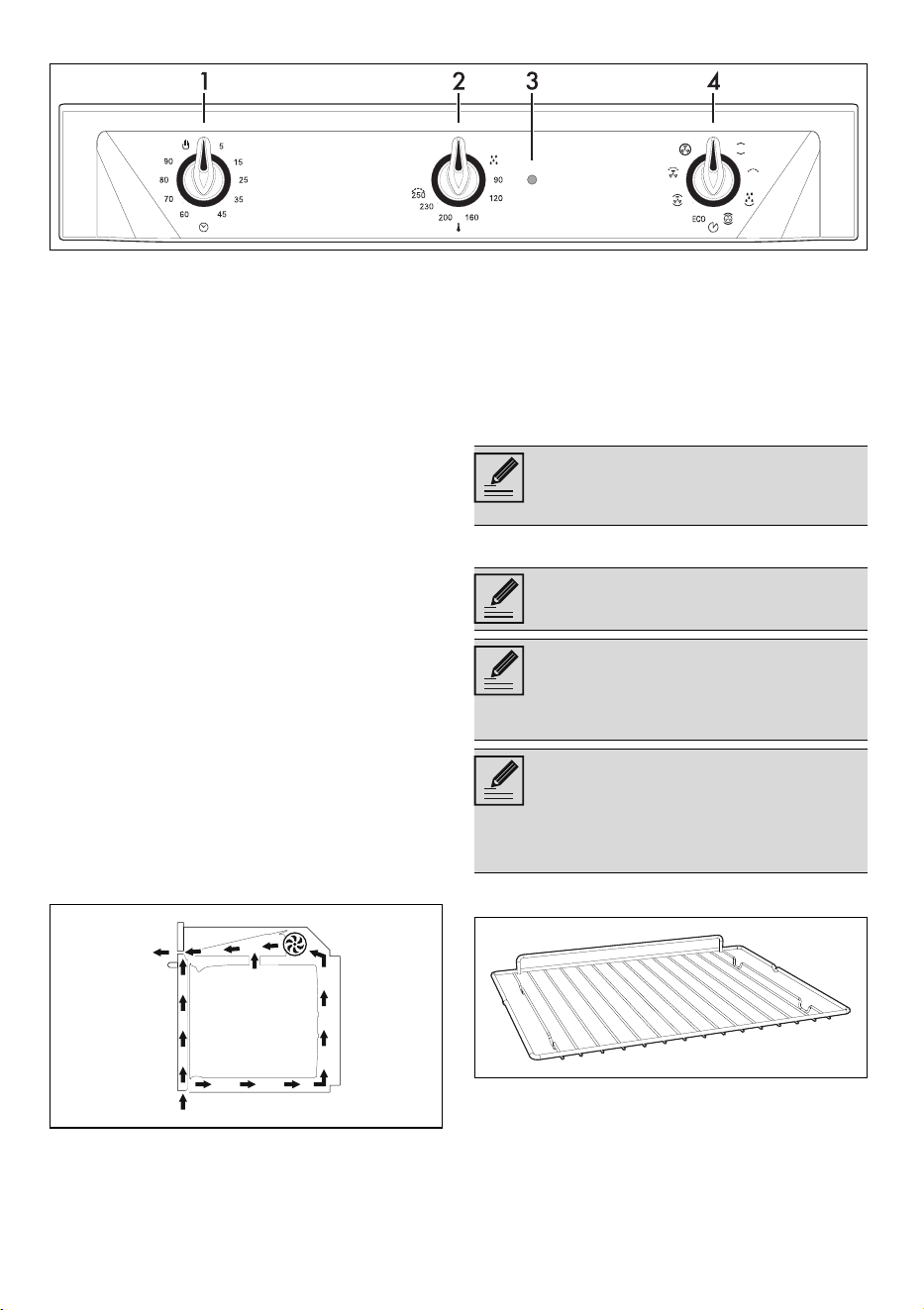 1 2 3 4

5
15
25
35
45
60
70
80
90

90
120
160
200
230
250

ECO